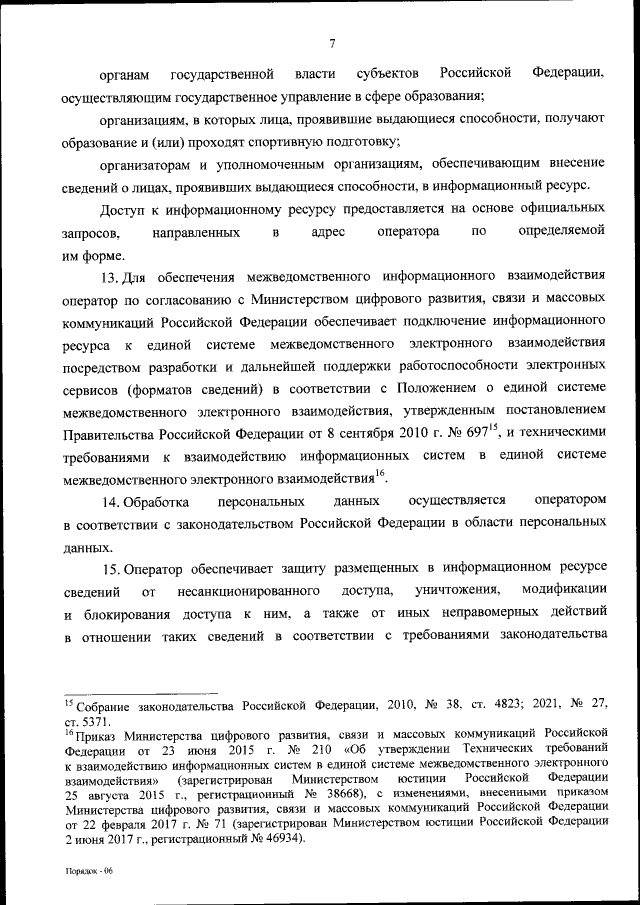 7

органам государственной власти субъектов Российской Федерации, осуществляющим государственное управление в сфере образования;

организациям, в которых лица, проявившие выдающиеся способности, получают образование и (или) проходят спортивную подготовку;

организаторам и уполномоченным организациям, обеспечивающим внесение сведений о лицах, проявивших выдающиеся способности, в информационный ресурс.

Доступ к информационному ресурсу предоставляется на основе официальных запросов, направленных в адрес оператора по определяемой им форме.

13. Для обеспечения межведомственного информационного взаимодействия оператор по согласованию с Министерством цифрового развития, связи и массовых коммуникаций Российской Федерации обеспечивает подключение информационного ресурса к единой системе межведомственного электронного взаимодействия посредством разработки и дальнейшей поддержки работоспособности электронных сервисов (форматов сведений) в соответствии с Положением о единой системе межведомственного электронного взаимодействия, утвержденным постановлением Правительства Российской Федерации от 8 сентября 2010 г. № 697$^{15}$, и техническими требованиями к взаимодействию информационных систем в единой системе межведомственного электронного взаимодействия$^{16}$.

14. Обработка персональных данных осуществляется оператором в соответствии с законодательством Российской Федерации в области персональных данных.

15. Оператор обеспечивает защиту размещенных в информационном ресурсе сведений от несанкционированного доступа, уничтожения, модификации и блокирования доступа к ним, а также от иных неправомерных действий в отношении таких сведений в соответствии с требованиями законодательства

$^{15}$ Собрание законодательства Российской Федерации, 2010, № 38, ст. 4823; 2021, № 27, ст. 5371.
$^{16}$ Приказ Министерства цифрового развития, связи и массовых коммуникаций Российской Федерации от 23 июня 2015 г. № 210 «Об утверждении Технических требований к взаимодействию информационных систем в единой системе межведомственного электронного взаимодействия» (зарегистрирован Министерством юстиции Российской Федерации 25 августа 2015 г., регистрационный № 38668), с изменениями, внесенными приказом Министерства цифрового развития, связи и массовых коммуникаций Российской Федерации от 22 февраля 2017 г. № 71 (зарегистрирован Министерством юстиции Российской Федерации 2 июня 2017 г., регистрационный № 46934).

Порядок - 06